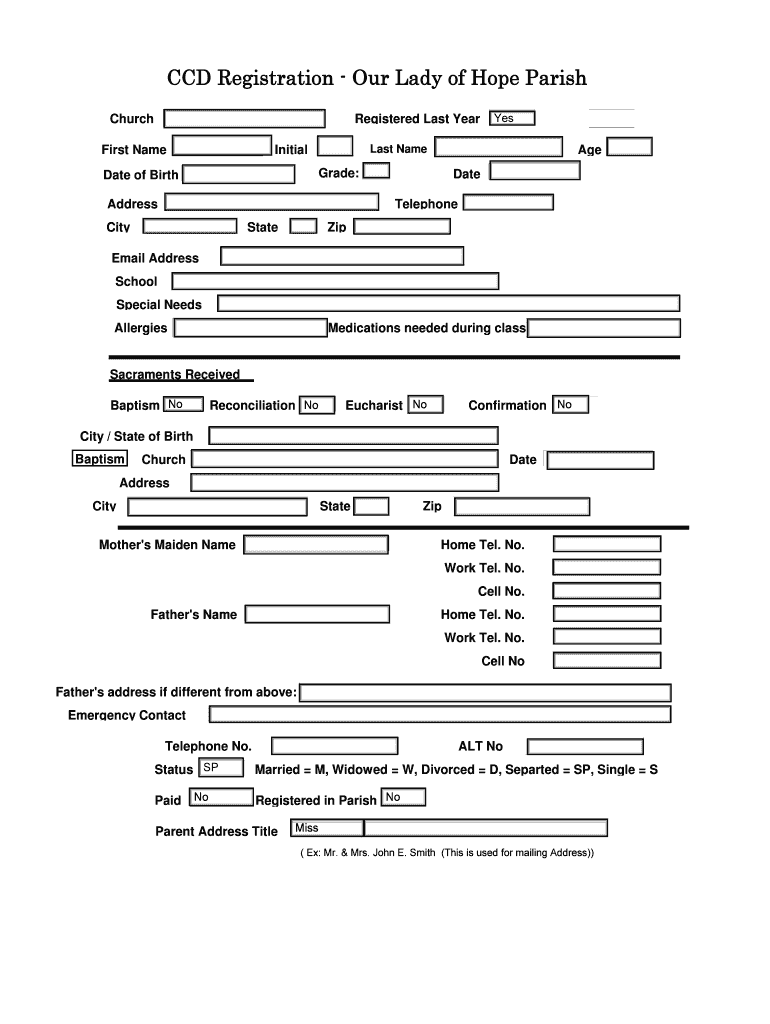 CCD Registration - Our Lady of Hope Parish

Church

Registered Last Year Yes

First Name Initial Last Name Age

Date of Birth Grade: Date

Address Telephone

City State Zip

Email Address

School

Special Needs

Allergies Medications needed during class

Sacraments Received

Baptism No Reconciliation No Eucharist No Confirmation No

City / State of Birth

Baptism Church Date

Address

City State Zip

Mother's Maiden Name Home Tel. No.

Work Tel. No.

Cell No.

Father's Name Home Tel. No.

Work Tel. No.

Cell No

Father's address if different from above:

Emergency Contact

Telephone No. ALT No

Status SP Married = M, Widowed = W, Divorced = D, Separted = SP, Single = S

Paid No Registered in Parish No

Parent Address Title Miss

( Ex: Mr. & Mrs. John E. Smith (This is used for mailing Address))